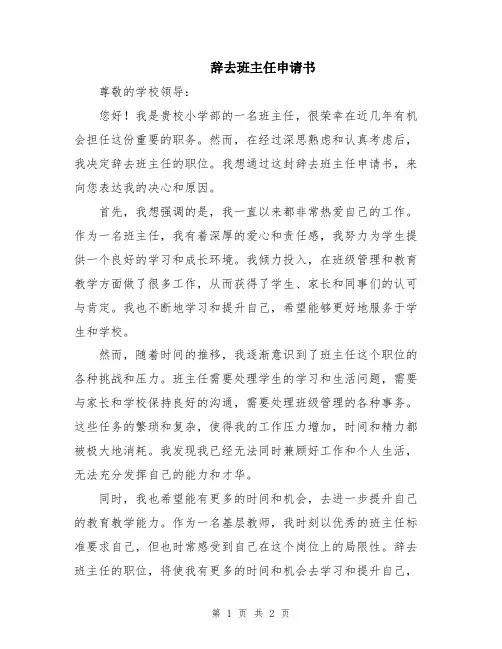 辞去班主任申请书

尊敬的学校领导：

您好！我是贵校小学部的一名班主任，很荣幸在近几年有机会担任这份重要的职务。然而，在经过深思熟虑和认真考虑后，我决定辞去班主任的职位。我想通过这封辞去班主任申请书，来向您表达我的决心和原因。

首先，我想强调的是，我一直以来都非常热爱自己的工作。作为一名班主任，我有着深厚的爱心和责任感，我努力为学生提供一个良好的学习和成长环境。我倾力投入，在班级管理和教育教学方面做了很多工作，从而获得了学生、家长和同事们的认可与肯定。我也不断地学习和提升自己，希望能够更好地服务于学生和学校。

然而，随着时间的推移，我逐渐意识到了班主任这个职位的各种挑战和压力。班主任需要处理学生的学习和生活问题，需要与家长和学校保持良好的沟通，需要处理班级管理的各种事务。这些任务的繁琐和复杂，使得我的工作压力增加，时间和精力都被极大地消耗。我发现我已经无法同时兼顾好工作和个人生活，无法充分发挥自己的能力和才华。

同时，我也希望能有更多的时间和机会，去进一步提升自己的教育教学能力。作为一名基层教师，我时刻以优秀的班主任标准要求自己，但也时常感受到自己在这个岗位上的局限性。辞去班主任的职位，将使我有更多的时间和机会去学习和提升自己，

第 1 页 共 2 页